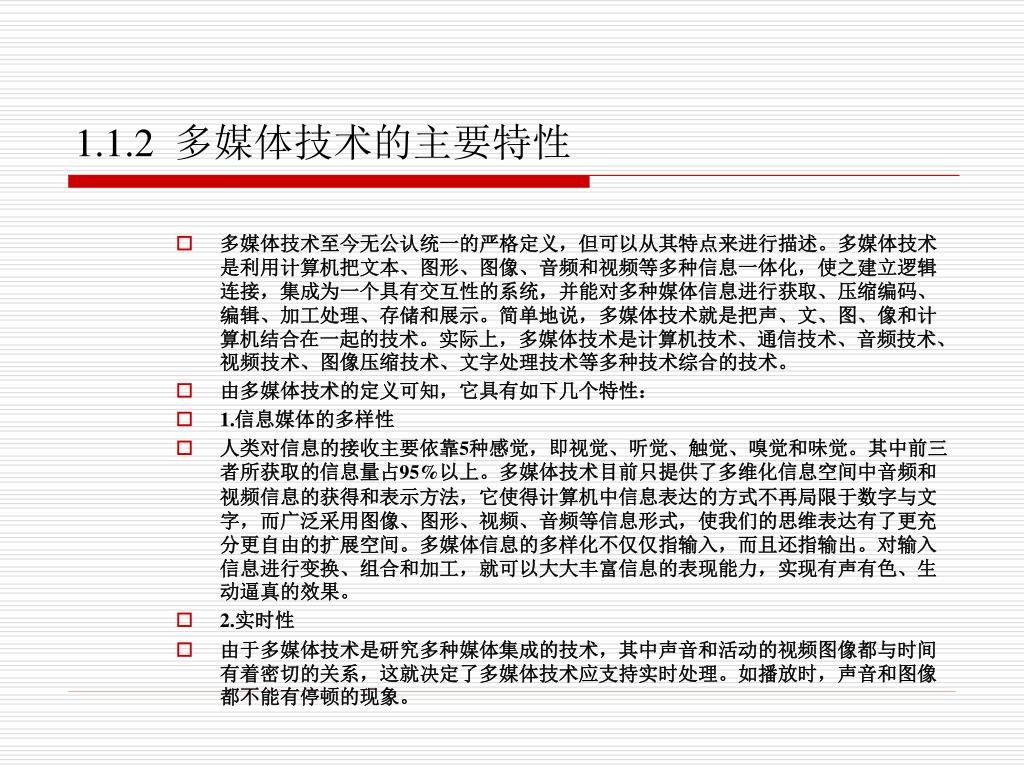 1.1.2 多媒体技术的主要特性

多媒体技术至今无公认统一的严格定义，但可以从其特点来进行描述。多媒体技术是利用计算机把文本、图形、图像、音频和视频等多种信息一体化，使之建立逻辑连接，集成为一个具有交互性的系统，并能对多种媒体信息进行获取、压缩编码、编辑、加工处理、存储和展示。简单地说，多媒体技术就是把声、文、图、像和计算机结合在一起的技术。实际上，多媒体技术是计算机技术、通信技术、音频技术、视频技术、图像压缩技术、文字处理技术等多种技术综合的技术。

由多媒体技术的定义可知，它具有如下几个特性：

1.信息媒体的多样性

人类对信息的接收主要依靠5种感觉，即视觉、听觉、触觉、嗅觉和味觉。其中前三者所获取的信息量占95%以上。多媒体技术目前只提供了多维化信息空间中音频和视频信息的获得和表示方法，它使得计算机中信息表达的方式不再局限于数字与文字，而广泛采用图像、图形、视频、音频等信息形式，使我们的思维表达有了更充分更自由的扩展空间。多媒体信息的多样化不仅仅指输入，而且还指输出。对输入信息进行变换、组合和加工，就可以大大丰富信息的表现能力，实现有声有色、生动逼真的效果。

2.实时性

由于多媒体技术是研究多种媒体集成的技术，其中声音和活动的视频图像都与时间有着密切的关系，这就决定了多媒体技术应支持实时处理。如播放时，声音和图像都不能有停顿的现象。